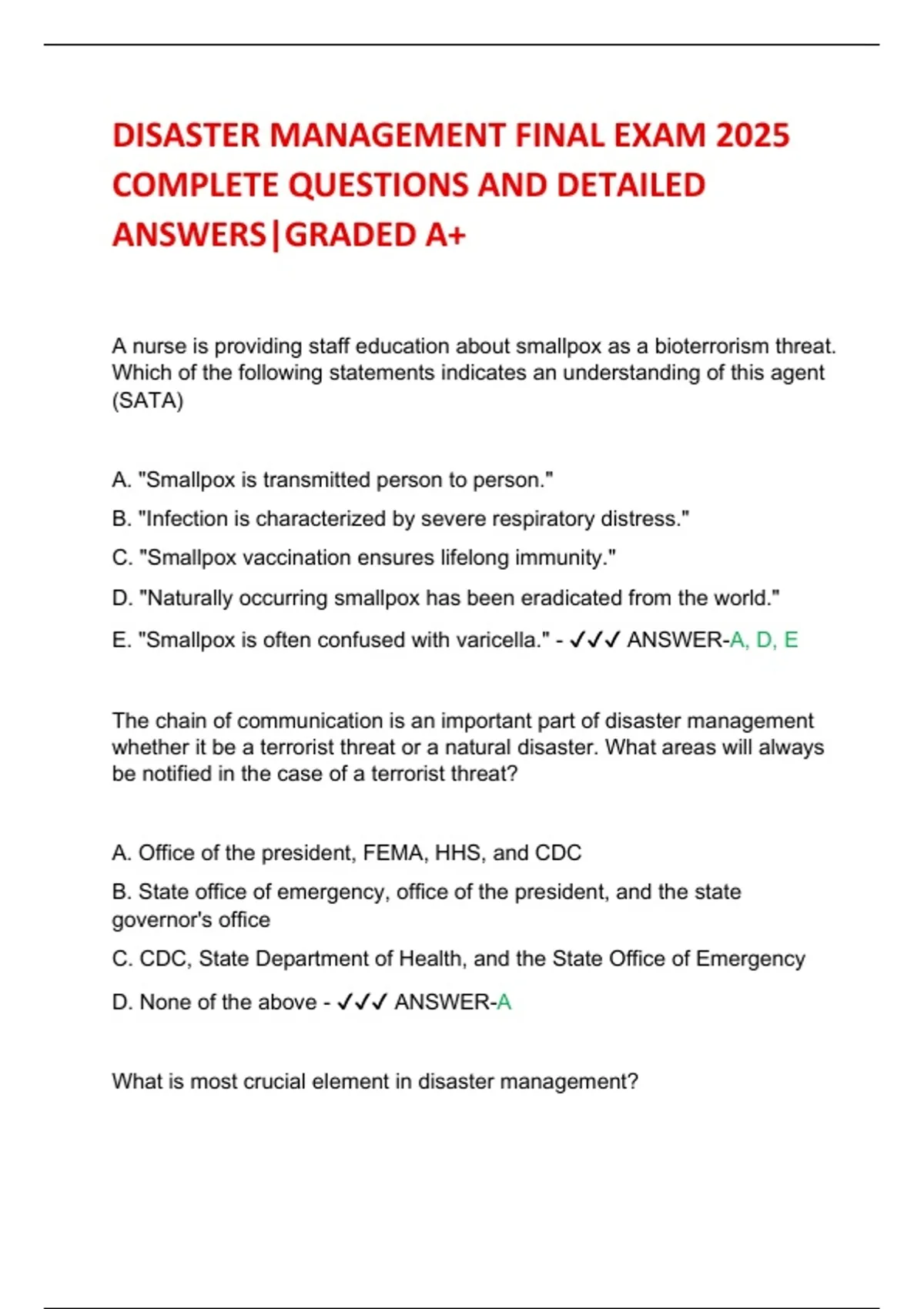 DISASTER MANAGEMENT FINAL EXAM 2025 COMPLETE QUESTIONS AND DETAILED ANSWERS|GRADED A+

A nurse is providing staff education about smallpox as a bioterrorism threat. Which of the following statements indicates an understanding of this agent (SATA)

A. "Smallpox is transmitted person to person."

B. "Infection is characterized by severe respiratory distress."

C. "Smallpox vaccination ensures lifelong immunity."

D. "Naturally occurring smallpox has been eradicated from the world."

E. "Smallpox is often confused with varicella." - ✓✓✓ ANSWER-A, D, E

The chain of communication is an important part of disaster management whether it be a terrorist threat or a natural disaster. What areas will always be notified in the case of a terrorist threat?

A. Office of the president, FEMA, HHS, and CDC

B. State office of emergency, office of the president, and the state governor's office

C. CDC, State Department of Health, and the State Office of Emergency

D. None of the above - ✓✓✓ ANSWER-A

What is most crucial element in disaster management?